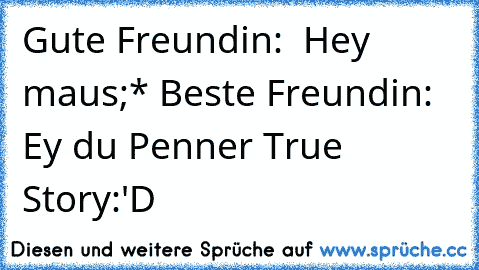 Gute Freundin:  Hey maus;* Beste Freundin: Ey du Penner True Story:'D

Diesen und weitere Sprüche auf www.sprüche.cc